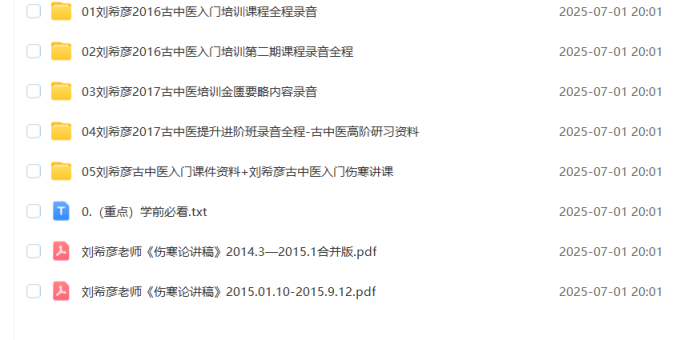 01刘希彦2016古中医入门培训课程全程录音 2025-07-01 20:01

02刘希彦2016古中医入门培训第二期课程录音全程 2025-07-01 20:01

03刘希彦2017古中医培训金匮要略内容录音 2025-07-01 20:01

04刘希彦2017古中医提升进阶班录音全程-古中医高阶研习资料 2025-07-01 20:01

05刘希彦古中医入门课件资料+刘希彦古中医入门伤寒讲课 2025-07-01 20:01

T 0.（重点）学前必看.txt 2025-07-01 20:01

刘希彦老师《伤寒论讲稿》2014.3—2015.1合并版.pdf 2025-07-01 20:01

刘希彦老师《伤寒论讲稿》2015.01.10-2015.9.12.pdf 2025-07-01 20:01